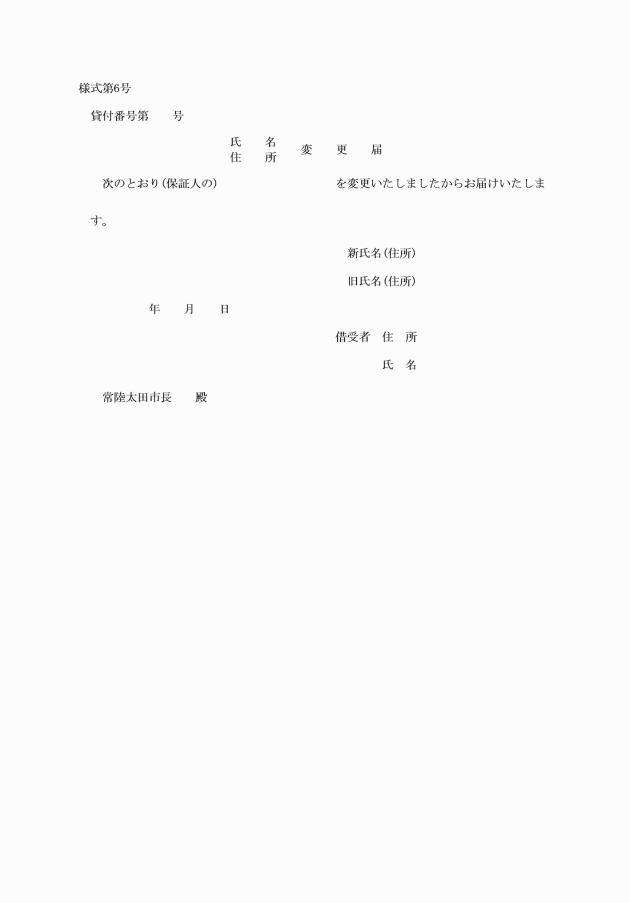 様式第6号

貸付番号第　　号

氏　名
住　所　変　更　届

次のとおり(保証人の)　　　　　　を変更いたしましたからお届けいたします。

新氏名(住所)

旧氏名(住所)

年　月　日

借受者　住　所

氏　名

常陸太田市長　殿